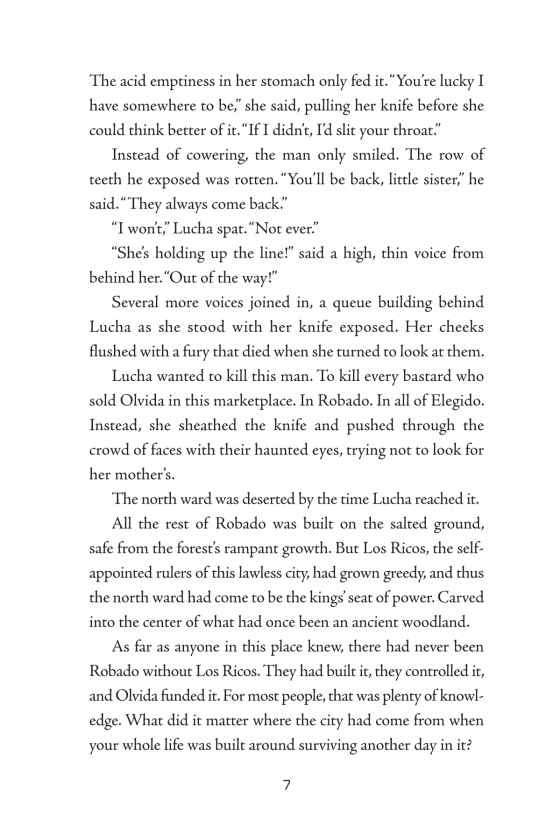 The acid emptiness in her stomach only fed it. "You're lucky I have somewhere to be," she said, pulling her knife before she could think better of it. "If I didn't, I'd slit your throat."

Instead of cowering, the man only smiled. The row of teeth he exposed was rotten. "You'll be back, little sister," he said. "They always come back."

"I won't," Lucha spat. "Not ever."

"She's holding up the line!" said a high, thin voice from behind her. "Out of the way!"

Several more voices joined in, a queue building behind Lucha as she stood with her knife exposed. Her cheeks flushed with a fury that died when she turned to look at them.

Lucha wanted to kill this man. To kill every bastard who sold Olvida in this marketplace. In Robado. In all of Elegido. Instead, she sheathed the knife and pushed through the crowd of faces with their haunted eyes, trying not to look for her mother's.

The north ward was deserted by the time Lucha reached it.

All the rest of Robado was built on the salted ground, safe from the forest's rampant growth. But Los Ricos, the self-appointed rulers of this lawless city, had grown greedy, and thus the north ward had come to be the kings' seat of power. Carved into the center of what had once been an ancient woodland.

As far as anyone in this place knew, there had never been Robado without Los Ricos. They had built it, they controlled it, and Olvida funded it. For most people, that was plenty of knowledge. What did it matter where the city had come from when your whole life was built around surviving another day in it?

7